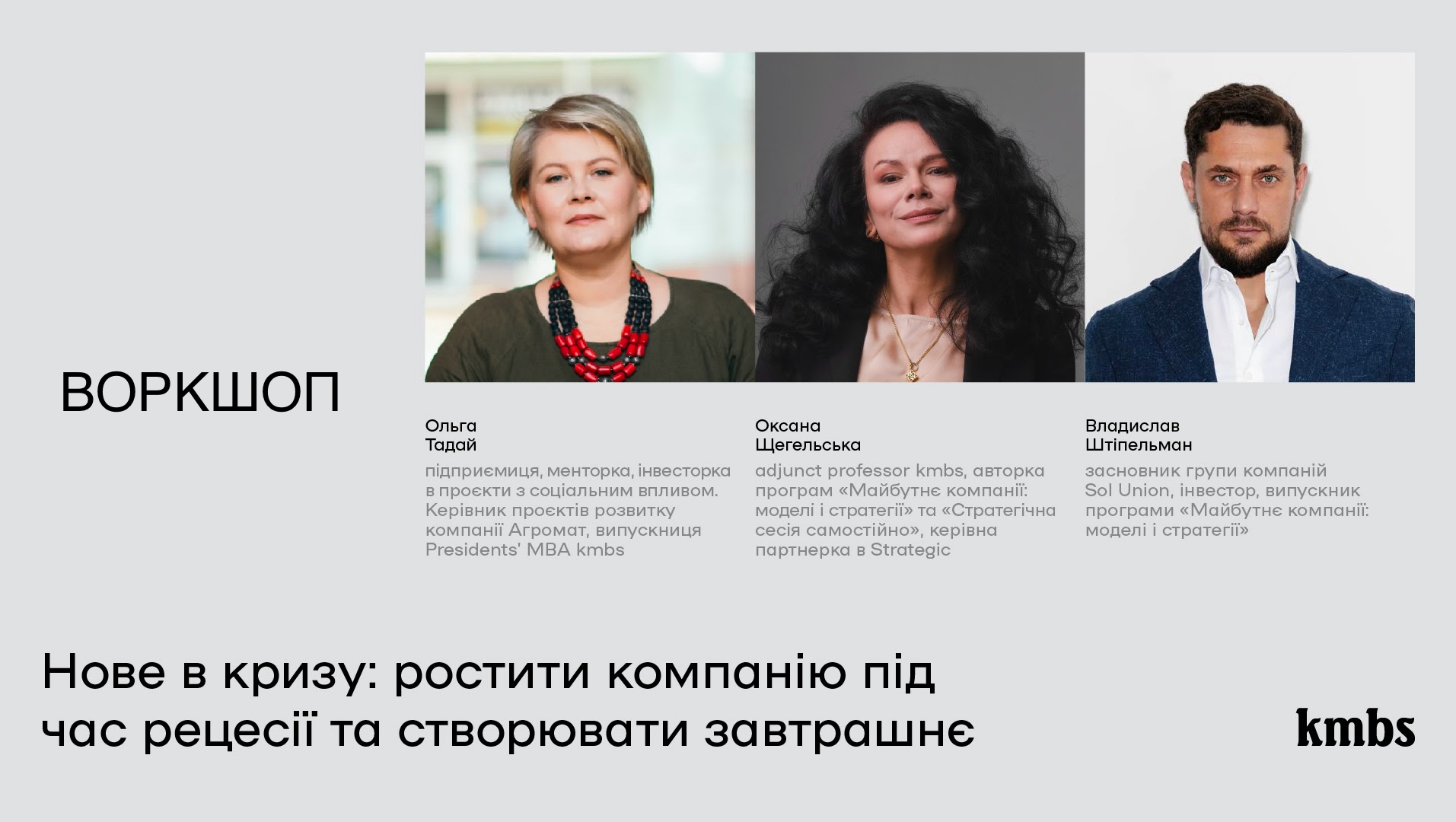 ВОРКШОП

Ольга
Тадай

підприємиця, менторка, інвесторка в проєкти з соціальним впливом. Керівник проєктів розвитку компанії Агромат, випускниця Presidents' MBA kmbs

Оксана
Щегельська

adjunct professor kmbs, авторка програм «Майбутнє компанії: моделі і стратегії» та «Стратегічна сесія самостійно», керівна партнерка в Strategic

Владислав
Штіпельман

засновник групи компаній Sol Union, інвестор, випускник програми «Майбутнє компанії: моделі і стратегії»

Нове в кризу: ростити компанію під час рецесії та створювати завтрашнє

kmbs